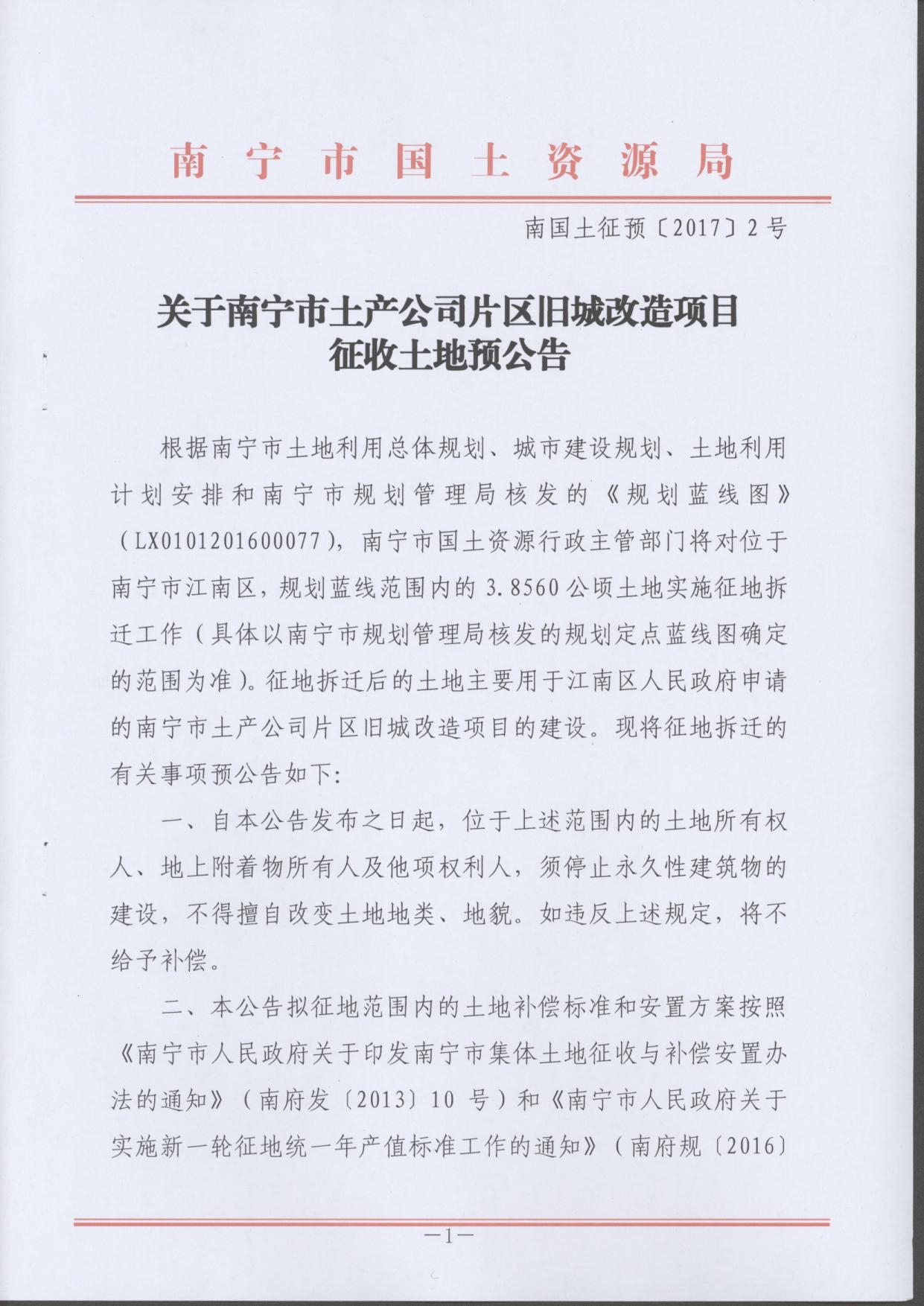 南宁市国土资源局

南国土征预〔2017〕2号

关于南宁市土产公司片区旧城改造项目征收土地预公告

根据南宁市土地利用总体规划、城市建设规划、土地利用计划安排和南宁市规划管理局核发的《规划蓝线图》（LX0101201600077），南宁市国土资源行政主管部门将对位于南宁市江南区，规划蓝线范围内的3.8560公顷土地实施征地拆迁工作（具体以南宁市规划管理局核发的规划定点蓝线图确定的范围为准）。征地拆迁后的土地主要用于江南区人民政府申请的南宁市土产公司片区旧城改造项目的建设。现将征地拆迁的有关事项预公告如下:

一、自本公告发布之日起，位于上述范围内的土地所有权人、地上附着物所有人及他项权利人，须停止永久性建筑物的建设，不得擅自改变土地地类、地貌。如违反上述规定，将不给予补偿。

二、本公告拟征地范围内的土地补偿标准和安置方案按照《南宁市人民政府关于印发南宁市集体土地征收与补偿安置办法的通知》（南府发〔2013〕10号）和《南宁市人民政府关于实施新一轮征地统一年产值标准工作的通知》（南府规〔2016〕

—1—